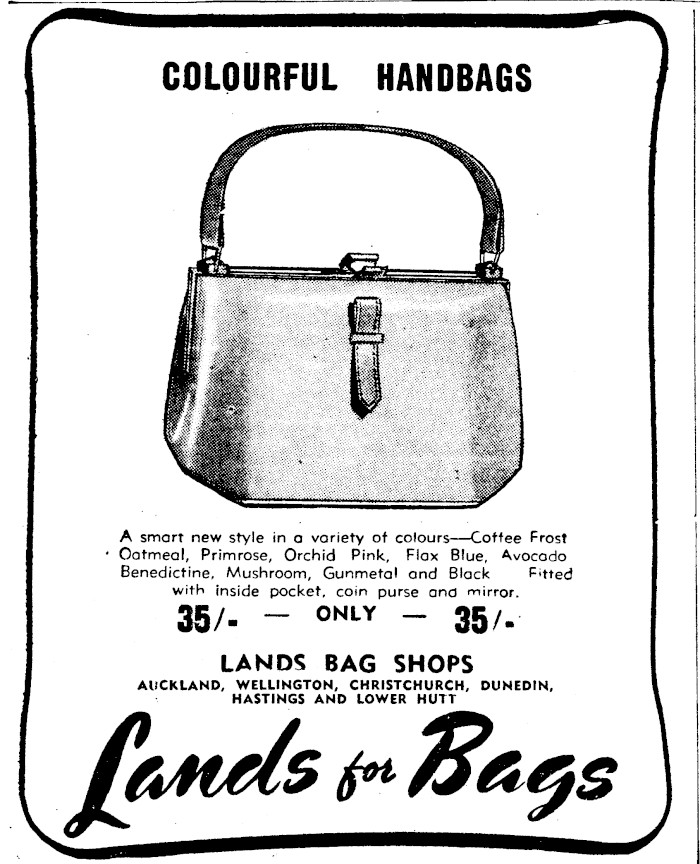 COLOURFUL HANDBAGS

A smart new style in a variety of colours—Coffee Frost Oatmeal, Primrose, Orchid Pink, Flax Blue, Avocado Benedictine, Mushroom, Gunmetal and Black Fitted with inside pocket, coin purse and mirror.

35/- — ONLY — 35/-

LANDS BAG SHOPS
AUCKLAND, WELLINGTON, CHRISTCHURCH, DUNEDIN, HASTINGS AND LOWER HUTT

Lands for Bags